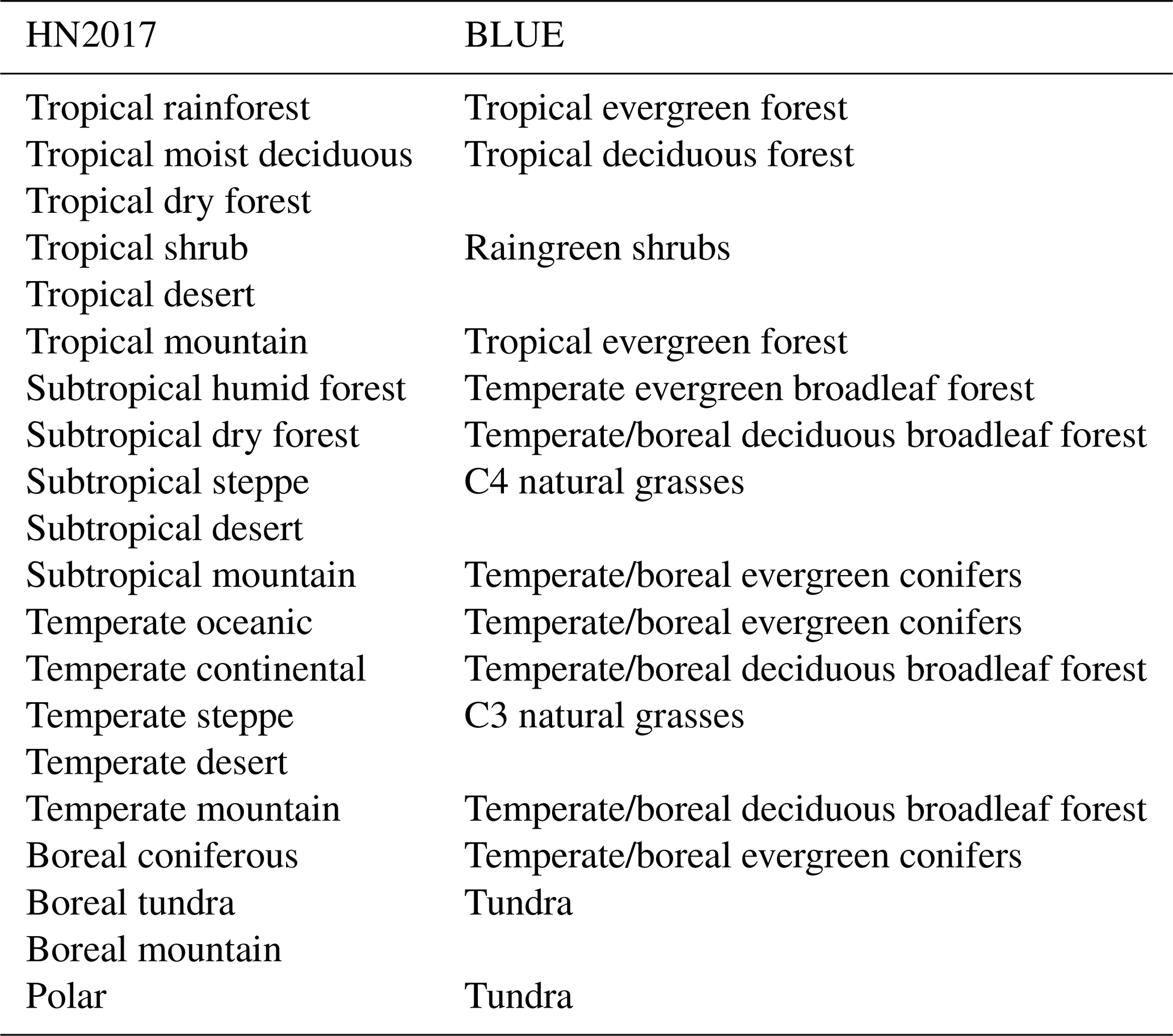 | HN2017 | BLUE |
|---|---|
| Tropical rainforest | Tropical evergreen forest |
| Tropical moist deciduous | Tropical deciduous forest |
| Tropical dry forest | |
| Tropical shrub | Raingreen shrubs |
| Tropical desert | |
| Tropical mountain | Tropical evergreen forest |
| Subtropical humid forest | Temperate evergreen broadleaf forest |
| Subtropical dry forest | Temperate/boreal deciduous broadleaf forest |
| Subtropical steppe | C4 natural grasses |
| Subtropical desert | |
| Subtropical mountain | Temperate/boreal evergreen conifers |
| Temperate oceanic | Temperate/boreal evergreen conifers |
| Temperate continental | Temperate/boreal deciduous broadleaf forest |
| Temperate steppe | C3 natural grasses |
| Temperate desert | |
| Temperate mountain | Temperate/boreal deciduous broadleaf forest |
| Boreal coniferous | Temperate/boreal evergreen conifers |
| Boreal tundra | Tundra |
| Boreal mountain | |
| Polar | Tundra |